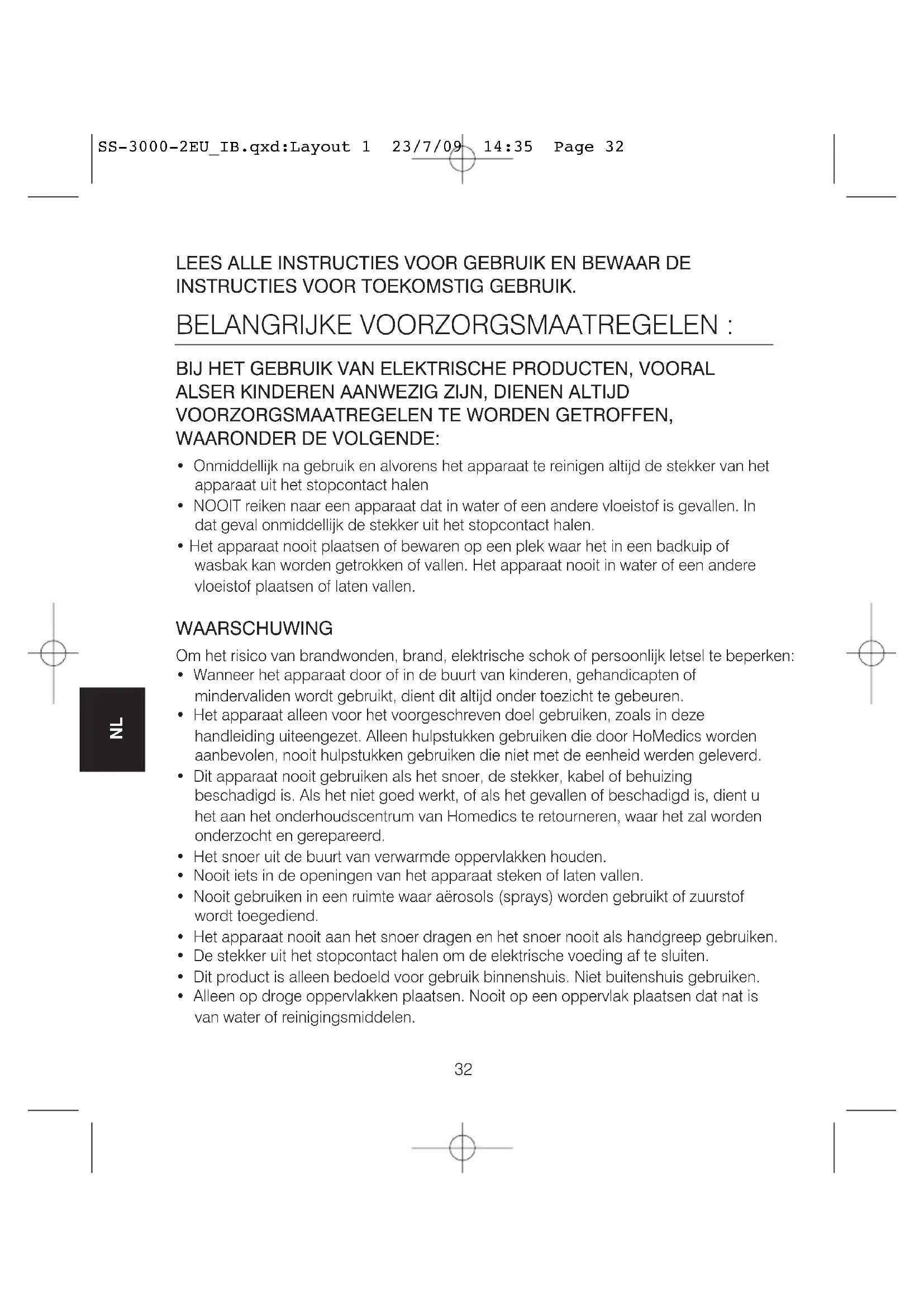 SS-3000-2EU_IB.qxd:Layout 1 23/7/09 14:35 Page 32

LEES ALLE INSTRUCTIES VOOR GEBRUIK EN BEWAAR DE INSTRUCTIES VOOR TOEKOMSTIG GEBRUIK.

BELANGRIJKE VOORZORGSMAATREGELEN :

BIJ HET GEBRUIK VAN ELEKTRISCHE PRODUCTEN, VOORAL ALSER KINDEREN AANWEZIG ZIJN, DIENEN ALTIJD VOORZORGSMAATREGELEN TE WORDEN GETROFFEN, WAARONDER DE VOLGENDE:

• Onmiddellijk na gebruik en alvorens het apparaat te reinigen altijd de stekker van het apparaat uit het stopcontact halen
• NOOIT reiken naar een apparaat dat in water of een andere vloeistof is gevallen. In dat geval onmiddellijk de stekker uit het stopcontact halen.
• Het apparaat nooit plaatsen of bewaren op een plek waar het in een badkuip of wasbak kan worden getrokken of vallen. Het apparaat nooit in water of een andere vloeistof plaatsen of laten vallen.

WAARSCHUWING

Om het risico van brandwonden, brand, elektrische schok of persoonlijk letsel te beperken:
• Wanneer het apparaat door of in de buurt van kinderen, gehandicapten of mindervaliden wordt gebruikt, dient dit altijd onder toezicht te gebeuren.
• Het apparaat alleen voor het voorgeschreven doel gebruiken, zoals in deze handleiding uiteengezet. Alleen hulpstukken gebruiken die door HoMedics worden aanbevolen, nooit hulpstukken gebruiken die niet met de eenheid werden geleverd.
• Dit apparaat nooit gebruiken als het snoer, de stekker, kabel of behuizing beschadigd is. Als het niet goed werkt, of als het gevallen of beschadigd is, dient u het aan het onderhoudscentrum van Homedics te retourneren, waar het zal worden onderzocht en gerepareerd.
• Het snoer uit de buurt van verwarmde oppervlakken houden.
• Nooit iets in de openingen van het apparaat steken of laten vallen.
• Nooit gebruiken in een ruimte waar aërosols (sprays) worden gebruikt of zuurstof wordt toegediend.
• Het apparaat nooit aan het snoer dragen en het snoer nooit als handgreep gebruiken.
• De stekker uit het stopcontact halen om de elektrische voeding af te sluiten.
• Dit product is alleen bedoeld voor gebruik binnenshuis. Niet buitenshuis gebruiken.
• Alleen op droge oppervlakken plaatsen. Nooit op een oppervlak plaatsen dat nat is van water of reinigingsmiddelen.

NL

32